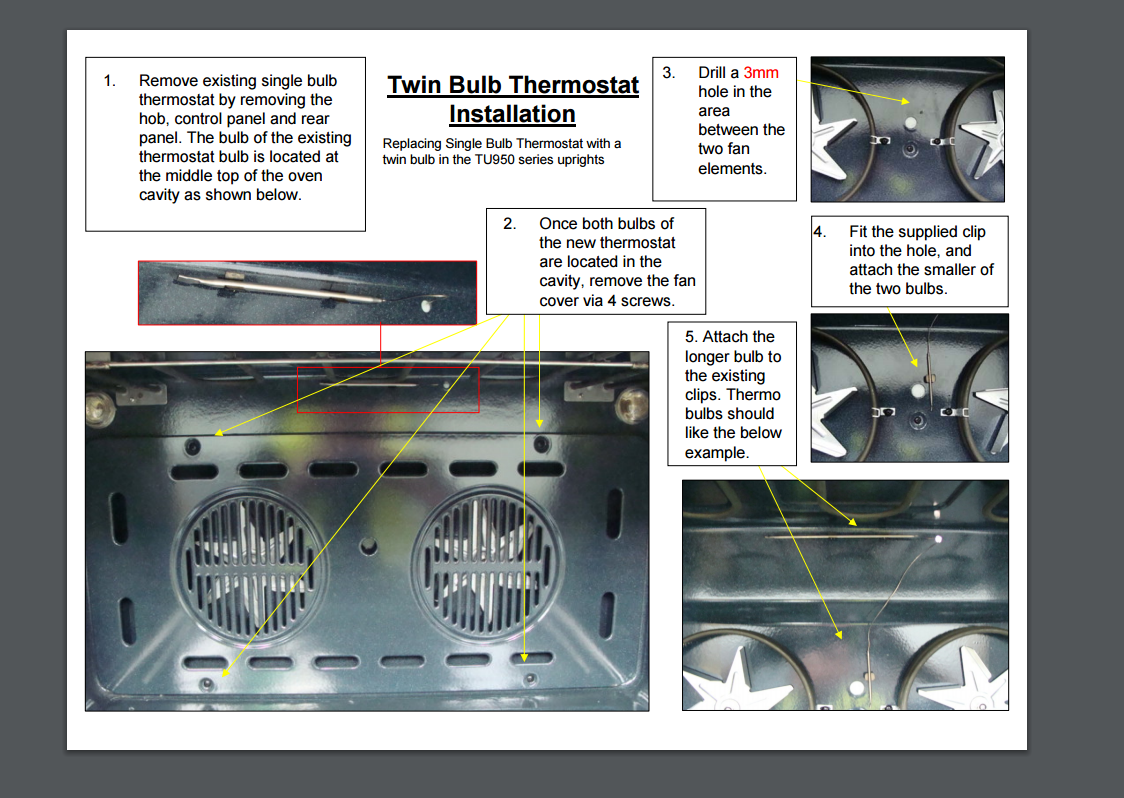 1. Remove existing single bulb thermostat by removing the hob, control panel and rear panel. The bulb of the existing thermostat bulb is located at the middle top of the oven cavity as shown below.

Twin Bulb Thermostat Installation

Replacing Single Bulb Thermostat with a twin bulb in the TU950 series uprights

3. Drill a 3mm hole in the area between the two fan elements.

2. Once both bulbs of the new thermostat are located in the cavity, remove the fan cover via 4 screws.

4. Fit the supplied clip into the hole, and attach the smaller of the two bulbs.

5. Attach the longer bulb to the existing clips. Thermo bulbs should like the below example.